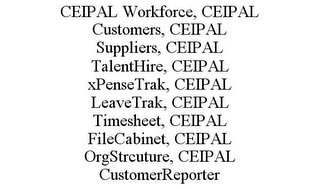 CEIPAL Workforce, CEIPAL Customers, CEIPAL Suppliers, CEIPAL TalentHire, CEIPAL xPenseTrak, CEIPAL LeaveTrak, CEIPAL Timesheet, CEIPAL FileCabinet, CEIPAL OrgStrcuture, CEIPAL CustomerReporter